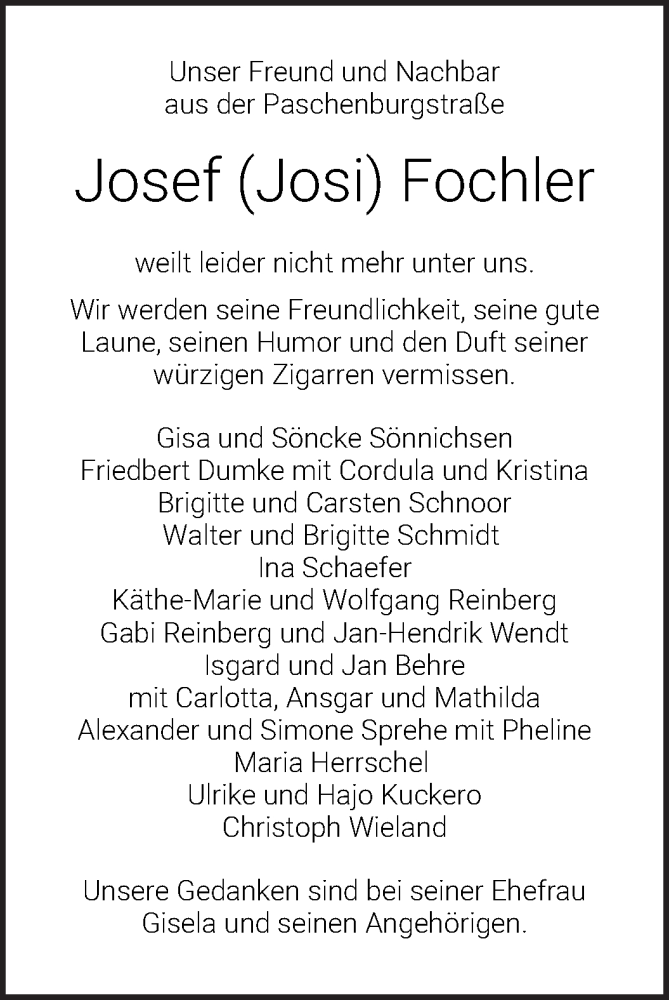 Unser Freund und Nachbar
aus der Paschenburgstraße

Josef (Josi) Fochler

weilt leider nicht mehr unter uns.

Wir werden seine Freundlichkeit, seine gute Laune, seinen Humor und den Duft seiner würzigen Zigarren vermissen.

Gisa und Söncke Sönnichsen
Friedbert Dumke mit Cordula und Kristina
Brigitte und Carsten Schnoor
Walter und Brigitte Schmidt
Ina Schaefer
Käthe-Marie und Wolfgang Reinberg
Gabi Reinberg und Jan-Hendrik Wendt
Isgard und Jan Behre
mit Carlotta, Ansgar und Mathilda
Alexander und Simone Sprehe mit Pheline
Maria Herrschel
Ulrike und Hajo Kuckero
Christoph Wieland

Unsere Gedanken sind bei seiner Ehefrau Gisela und seinen Angehörigen.